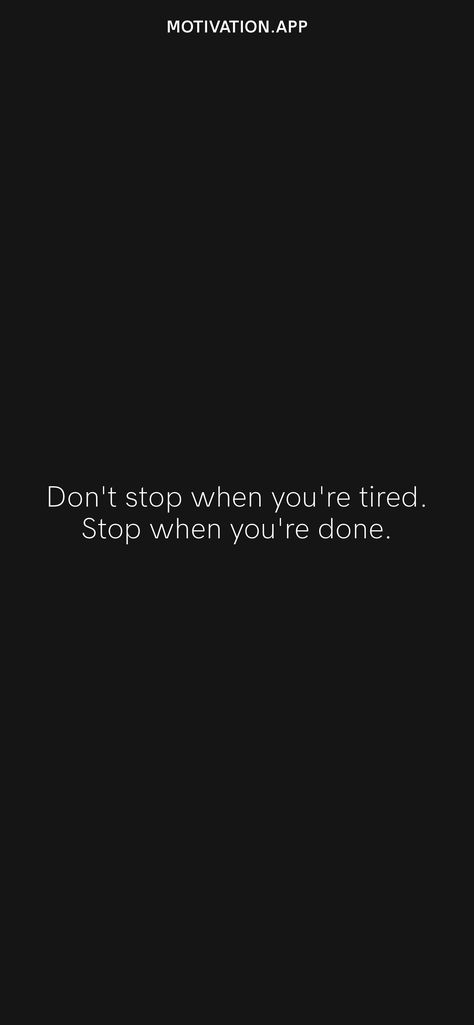 MOTIVATION.APP

Don't stop when you're tired. Stop when you're done.